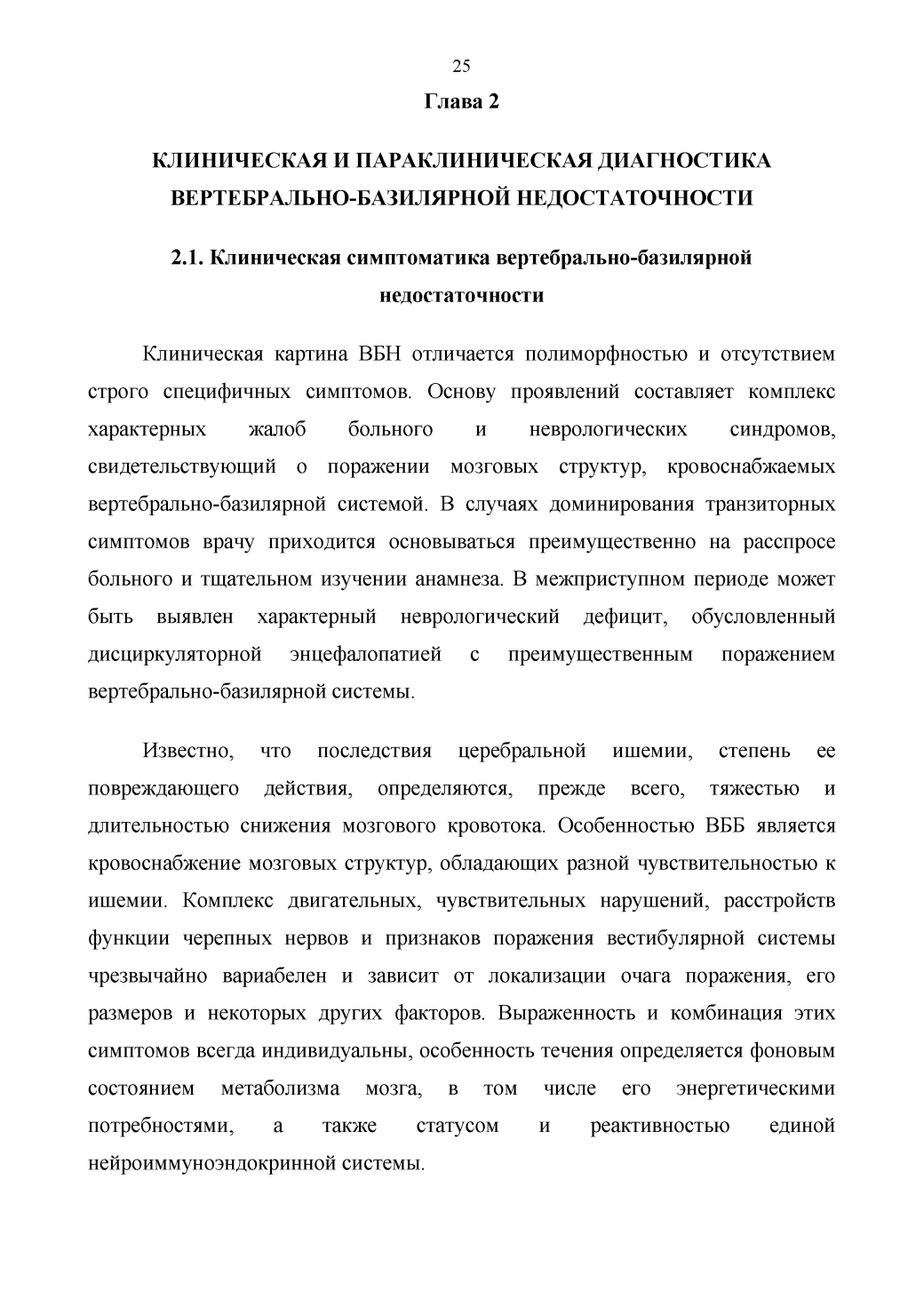 25

Глава 2

КЛИНИЧЕСКАЯ И ПАРАКЛИНИЧЕСКАЯ ДИАГНОСТИКА ВЕРТЕБРАЛЬНО-БАЗИЛЯРНОЙ НЕДОСТАТОЧНОСТИ

2.1. Клиническая симптоматика вертебрально-базилярной недостаточности

Клиническая картина ВБН отличается полиморфностью и отсутствием строго специфичных симптомов. Основу проявлений составляет комплекс характерных жалоб больного и неврологических синдромов, свидетельствующий о поражении мозговых структур, кровоснабжаемых вертебрально-базилярной системой. В случаях доминирования транзиторных симптомов врачу приходится основываться преимущественно на расспросе больного и тщательном изучении анамнеза. В межприступном периоде может быть выявлен характерный неврологический дефицит, обусловленный дисциркуляторной энцефалопатией с преимущественным поражением вертебрально-базилярной системы.

Известно, что последствия церебральной ишемии, степень ее повреждающего действия, определяются, прежде всего, тяжестью и длительностью снижения мозгового кровотока. Особенностью ВББ является кровоснабжение мозговых структур, обладающих разной чувствительностью к ишемии. Комплекс двигательных, чувствительных нарушений, расстройств функции черепных нервов и признаков поражения вестибулярной системы чрезвычайно вариабелен и зависит от локализации очага поражения, его размеров и некоторых других факторов. Выраженность и комбинация этих симптомов всегда индивидуальны, особенность течения определяется фоновым состоянием метаболизма мозга, в том числе его энергетическими потребностями, а также статусом и реактивностью единой нейроиммуноэндокринной системы.